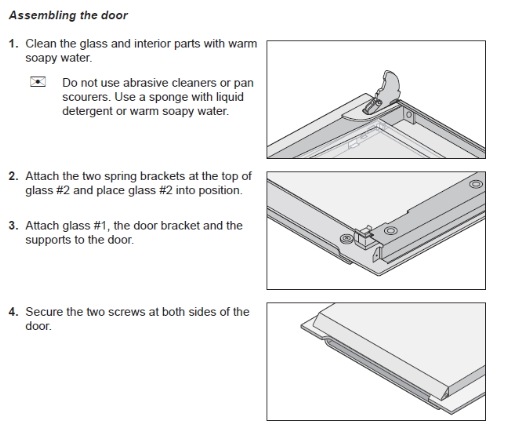 Assembling the door

1. Clean the glass and interior parts with warm soapy water.

Do not use abrasive cleaners or pan scourers. Use a sponge with liquid detergent or warm soapy water.

2. Attach the two spring brackets at the top of glass #2 and place glass #2 into position.

3. Attach glass #1, the door bracket and the supports to the door.

4. Secure the two screws at both sides of the door.